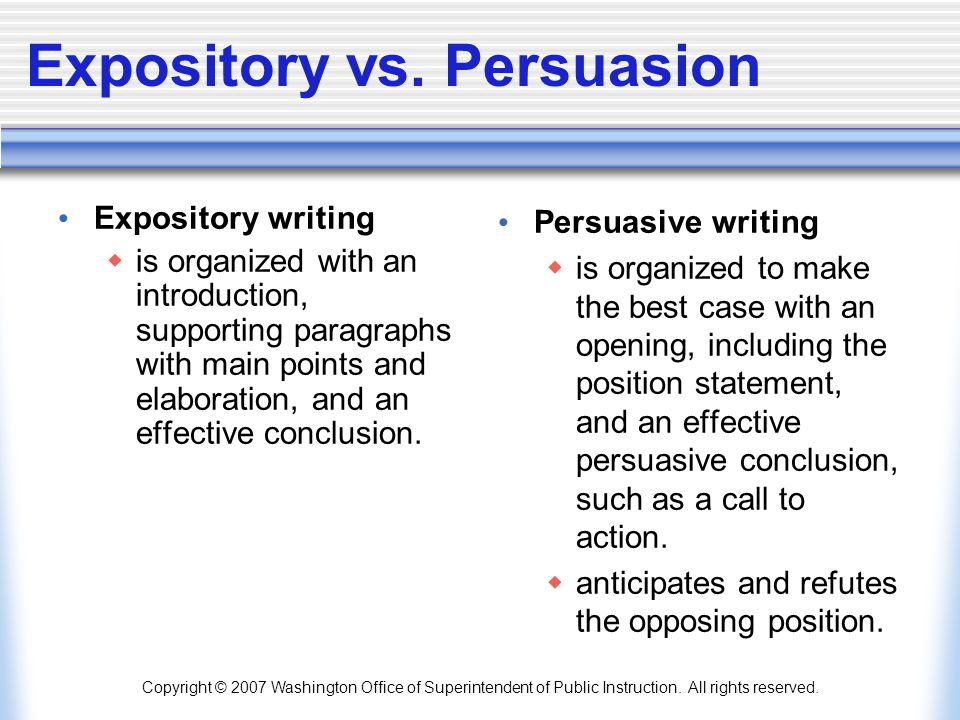 Expository vs. Persuasion

• Expository writing
  ◆ is organized with an introduction, supporting paragraphs with main points and elaboration, and an effective conclusion.

• Persuasive writing
  ◆ is organized to make the best case with an opening, including the position statement, and an effective persuasive conclusion, such as a call to action.
  ◆ anticipates and refutes the opposing position.

Copyright © 2007 Washington Office of Superintendent of Public Instruction. All rights reserved.